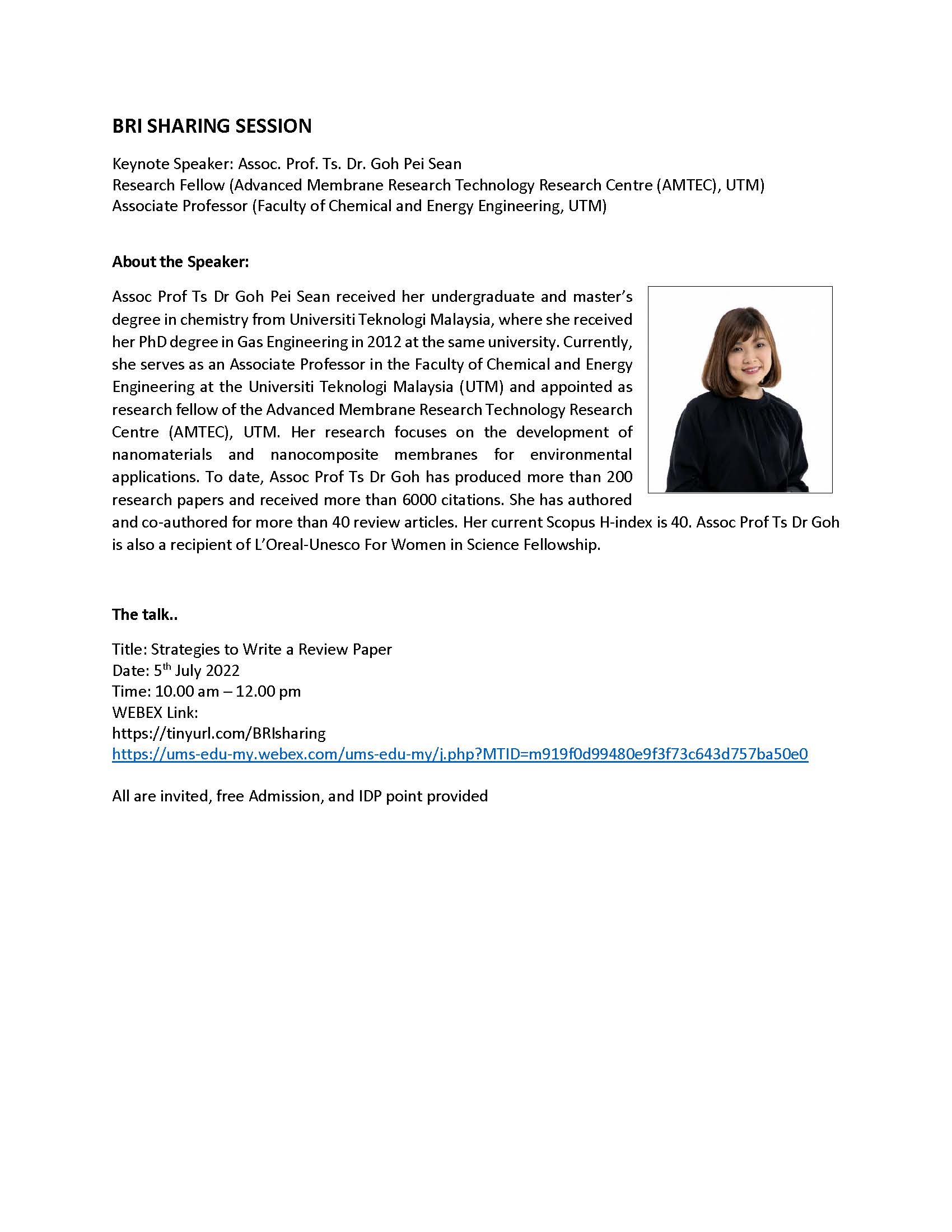 BRI SHARING SESSION

Keynote Speaker: Assoc. Prof. Ts. Dr. Goh Pei Sean
Research Fellow (Advanced Membrane Research Technology Research Centre (AMTEC), UTM)
Associate Professor (Faculty of Chemical and Energy Engineering, UTM)

About the Speaker:

Assoc Prof Ts Dr Goh Pei Sean received her undergraduate and master's degree in chemistry from Universiti Teknologi Malaysia, where she received her PhD degree in Gas Engineering in 2012 at the same university. Currently, she serves as an Associate Professor in the Faculty of Chemical and Energy Engineering at the Universiti Teknologi Malaysia (UTM) and appointed as research fellow of the Advanced Membrane Research Technology Research Centre (AMTEC), UTM. Her research focuses on the development of nanomaterials and nanocomposite membranes for environmental applications. To date, Assoc Prof Ts Dr Goh has produced more than 200 research papers and received more than 6000 citations. She has authored and co-authored for more than 40 review articles. Her current Scopus H-index is 40. Assoc Prof Ts Dr Goh is also a recipient of L'Oreal-Unesco For Women in Science Fellowship.

The talk..

Title: Strategies to Write a Review Paper
Date: 5$^{th}$ July 2022
Time: 10.00 am – 12.00 pm
WEBEX Link:
https://tinyurl.com/BRIsharing
https://ums-edu-my.webex.com/ums-edu-my/j.php?MTID=m919f0d99480e9f3f73c643d757ba50e0

All are invited, free Admission, and IDP point provided